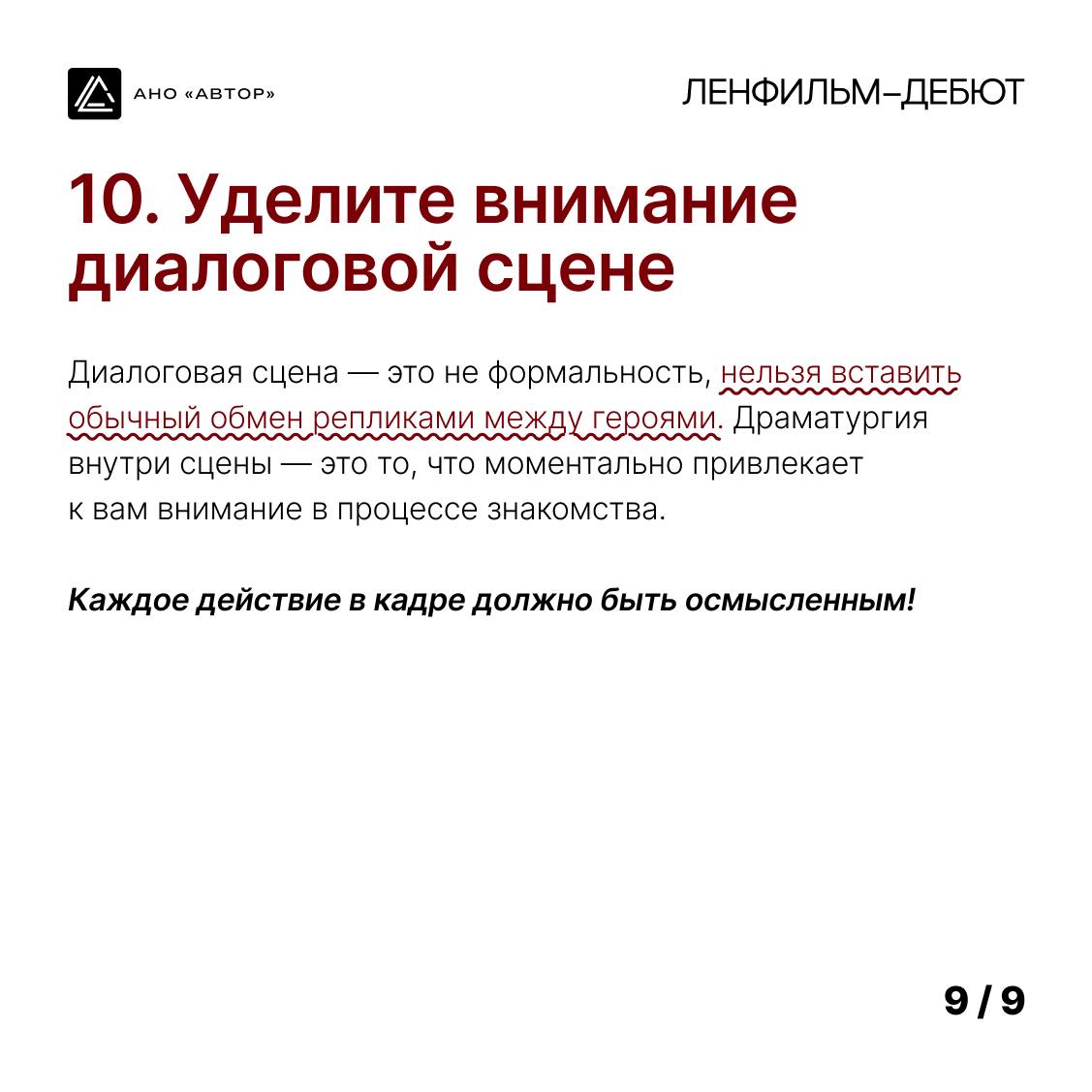 АНО «АВТОР»

ЛЕНФИЛЬМ–ДЕБЮТ

10. Уделите внимание диалоговой сцене

Диалоговая сцена — это не формальность, нельзя вставить обычный обмен репликами между героями. Драматургия внутри сцены — это то, что моментально привлекает к вам внимание в процессе знакомства.

Каждое действие в кадре должно быть осмысленным!

9 / 9